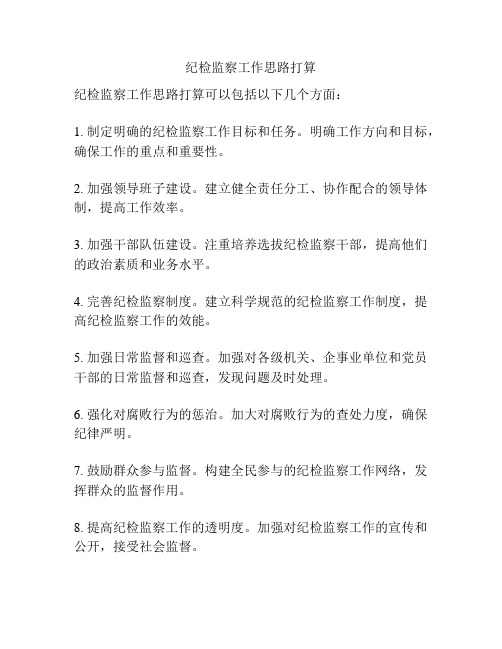 纪检监察工作思路打算

纪检监察工作思路打算可以包括以下几个方面：

1. 制定明确的纪检监察工作目标和任务。明确工作方向和目标，确保工作的重点和重要性。

2. 加强领导班子建设。建立健全责任分工、协作配合的领导体制，提高工作效率。

3. 加强干部队伍建设。注重培养选拔纪检监察干部，提高他们的政治素质和业务水平。

4. 完善纪检监察制度。建立科学规范的纪检监察工作制度，提高纪检监察工作的效能。

5. 加强日常监督和巡查。加强对各级机关、企事业单位和党员干部的日常监督和巡查，发现问题及时处理。

6. 强化对腐败行为的惩治。加大对腐败行为的查处力度，确保纪律严明。

7. 鼓励群众参与监督。构建全民参与的纪检监察工作网络，发挥群众的监督作用。

8. 提高纪检监察工作的透明度。加强对纪检监察工作的宣传和公开，接受社会监督。